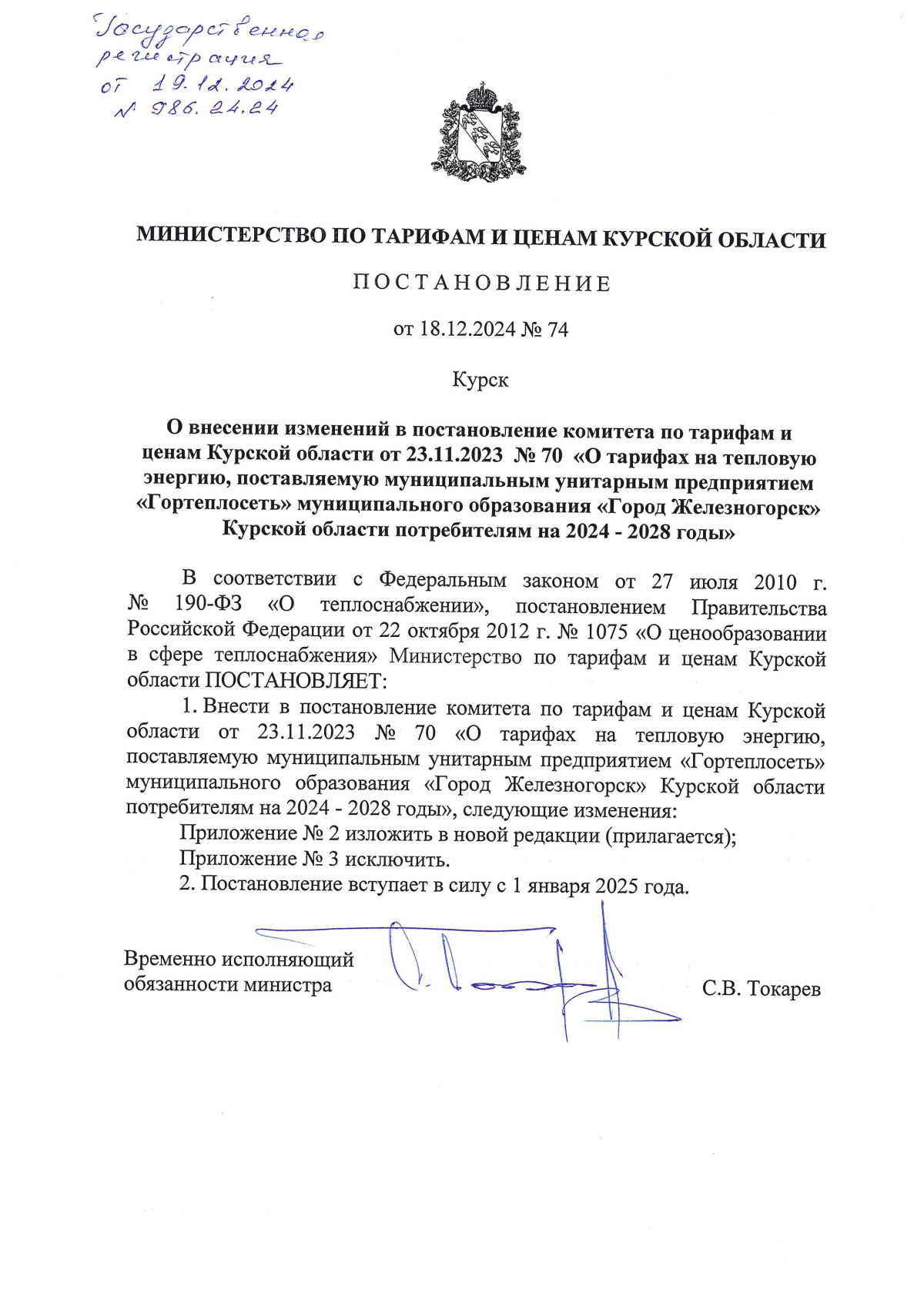 Государственная регистрация от 19.12.2024 № 986.24.24

МИНИСТЕРСТВО ПО ТАРИФАМ И ЦЕНАМ КУРСКОЙ ОБЛАСТИ

ПОСТАНОВЛЕНИЕ

от 18.12.2024 № 74

Курск

О внесении изменений в постановление комитета по тарифам и ценам Курской области от 23.11.2023 № 70 «О тарифах на тепловую энергию, поставляемую муниципальным унитарным предприятием «Гортеплосеть» муниципального образования «Город Железногорск» Курской области потребителям на 2024 - 2028 годы»

В соответствии с Федеральным законом от 27 июля 2010 г. № 190-ФЗ «О теплоснабжении», постановлением Правительства Российской Федерации от 22 октября 2012 г. № 1075 «О ценообразовании в сфере теплоснабжения» Министерство по тарифам и ценам Курской области ПОСТАНОВЛЯЕТ:

1. Внести в постановление комитета по тарифам и ценам Курской области от 23.11.2023 № 70 «О тарифах на тепловую энергию, поставляемую муниципальным унитарным предприятием «Гортеплосеть» муниципального образования «Город Железногорск» Курской области потребителям на 2024 - 2028 годы», следующие изменения:

Приложение № 2 изложить в новой редакции (прилагается);

Приложение № 3 исключить.

2. Постановление вступает в силу с 1 января 2025 года.

Временно исполняющий обязанности министра

С.В. Токарев